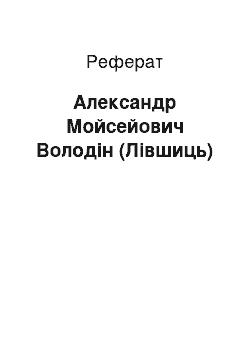 Реферат

Александр Мойсейович Володін (Лівшиць)